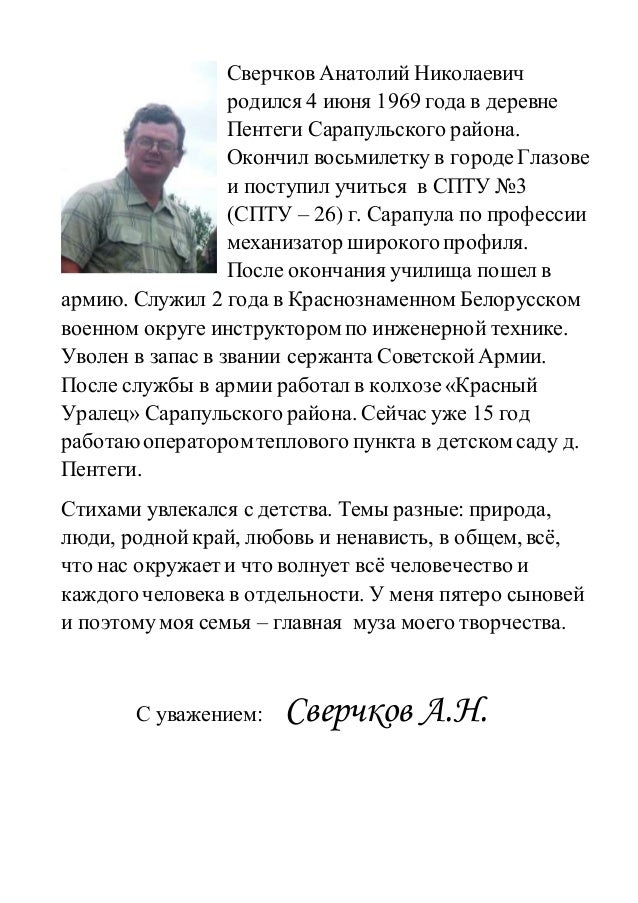 Сверчков Анатолий Николаевич родился 4 июня 1969 года в деревне Пентеги Сарапульского района. Окончил восьмилетку в городе Глазове и поступил учиться в СПТУ №3 (СПТУ – 26) г. Сарапула по профессии механизатор широкого профиля. После окончания училища пошел в армию. Служил 2 года в Краснознаменном Белорусском военном округе инструктором по инженерной технике. Уволен в запас в звании сержанта Советской Армии. После службы в армии работал в колхозе «Красный Уралец» Сарапульского района. Сейчас уже 15 год работаю оператором теплового пункта в детском саду д. Пентеги.

Стихами увлекался с детства. Темы разные: природа, люди, родной край, любовь и ненависть, в общем, всё, что нас окружает и что волнует всё человечество и каждого человека в отдельности. У меня пятеро сыновей и поэтому моя семья – главная муза моего творчества.

С уважением: Сверчков А.Н.